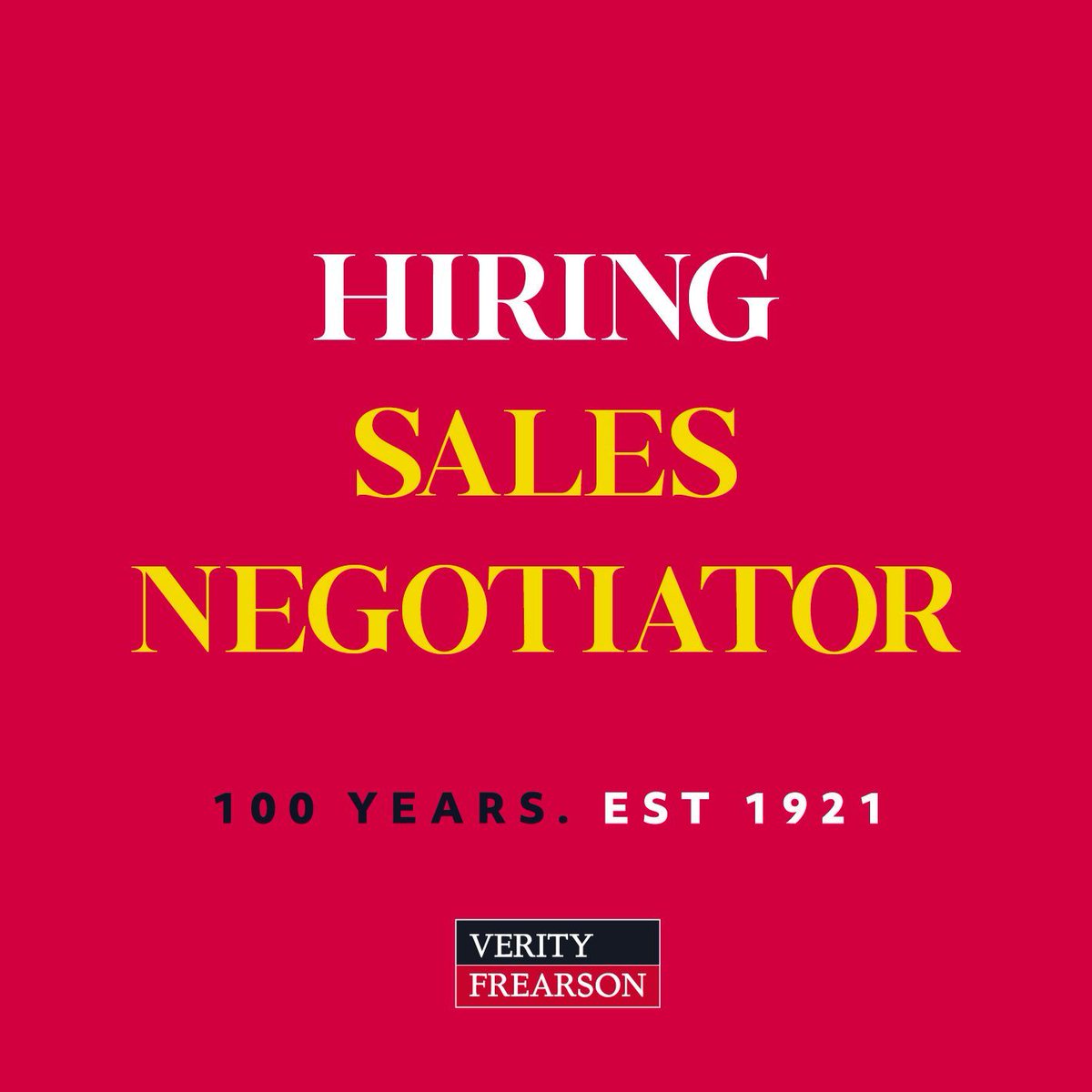 HIRING
SALES
NEGOTIATOR

100 YEARS. EST 1921

VERITY
FREARSON